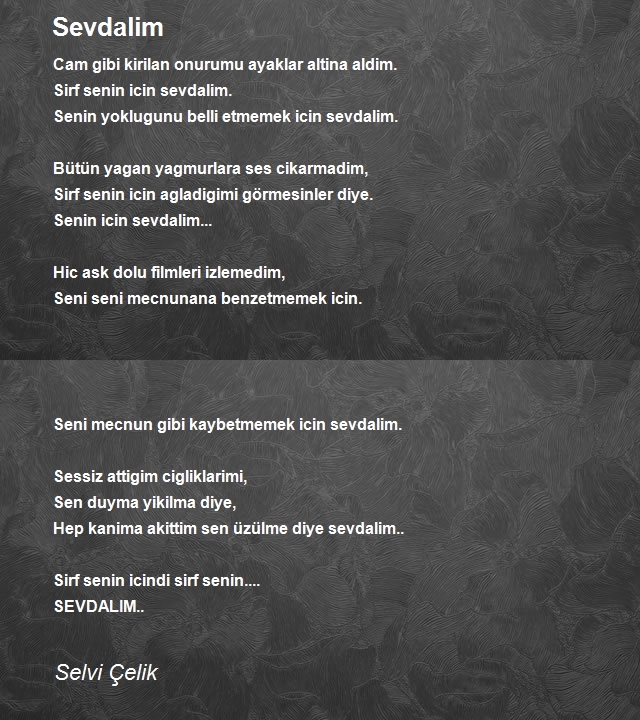 Sevdalim

Cam gibi kirilan onurumu ayaklar altina aldim.
Sirf senin icin sevdalim.
Senin yoklugunu belli etmemek icin sevdalim.

Bütün yagan yagmurlara ses cikarmadim,
Sirf senin icin agladigimi görmesinler diye.
Senin icin sevdalim...

Hic ask dolu filmleri izlemedim,
Seni seni mecnunana benzetmemek icin.

Seni mecnun gibi kaybetmemek icin sevdalim.

Sessiz attigim cigliklarimi,
Sen duyma yikilma diye,
Hep kanima akittim sen üzülme diye sevdalim..

Sirf senin icindi sirf senin....
SEVDALIM..

Selvi Çelik